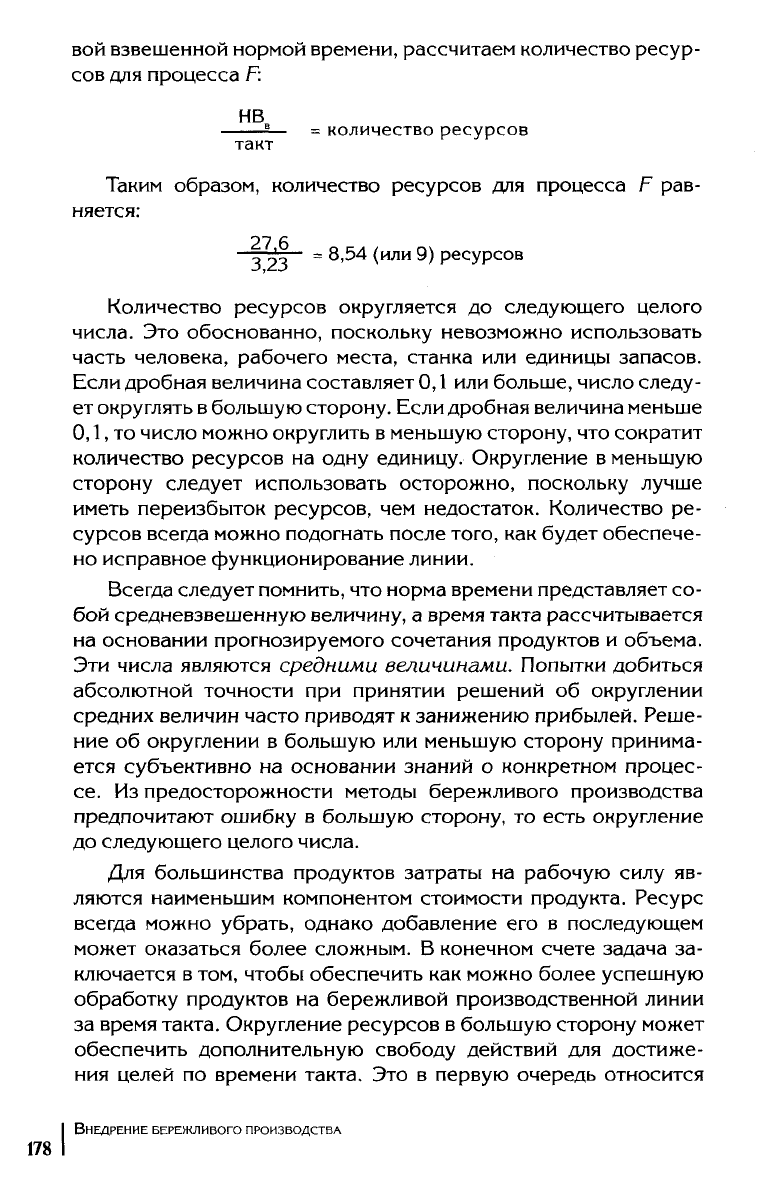 вой взвешенной нормой времени, рассчитаем количество ресурсов для процесса $F$:

$\frac{НВ_в}{такт}$ = количество ресурсов

Таким образом, количество ресурсов для процесса $F$ равняется:

$\frac{27,6}{3,23}$ = 8,54 (или 9) ресурсов

Количество ресурсов округляется до следующего целого числа. Это обоснованно, поскольку невозможно использовать часть человека, рабочего места, станка или единицы запасов. Если дробная величина составляет 0,1 или больше, число следует округлять в большую сторону. Если дробная величина меньше 0,1, то число можно округлить в меньшую сторону, что сократит количество ресурсов на одну единицу. Округление в меньшую сторону следует использовать осторожно, поскольку лучше иметь переизбыток ресурсов, чем недостаток. Количество ресурсов всегда можно подогнать после того, как будет обеспечено исправное функционирование линии.

Всегда следует помнить, что норма времени представляет собой средневзвешенную величину, а время такта рассчитывается на основании прогнозируемого сочетания продуктов и объема. Эти числа являются средними величинами. Попытки добиться абсолютной точности при принятии решений об округлении средних величин часто приводят к занижению прибылей. Решение об округлении в большую или меньшую сторону принимается субъективно на основании знаний о конкретном процессе. Из предосторожности методы бережливого производства предпочитают ошибку в большую сторону, то есть округление до следующего целого числа.

Для большинства продуктов затраты на рабочую силу являются наименьшим компонентом стоимости продукта. Ресурс всегда можно убрать, однако добавление его в последующем может оказаться более сложным. В конечном счете задача заключается в том, чтобы обеспечить как можно более успешную обработку продуктов на бережливой производственной линии за время такта. Округление ресурсов в большую сторону может обеспечить дополнительную свободу действий для достижения целей по времени такта. Это в первую очередь относится

178 | Внедрение бережливого производства